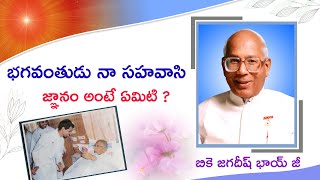 భగవంతుడు నా సహవాసి

జ్ఞానం అంటే ఏమిటి ?

బికె జగదీష్ భాయ్ జీ